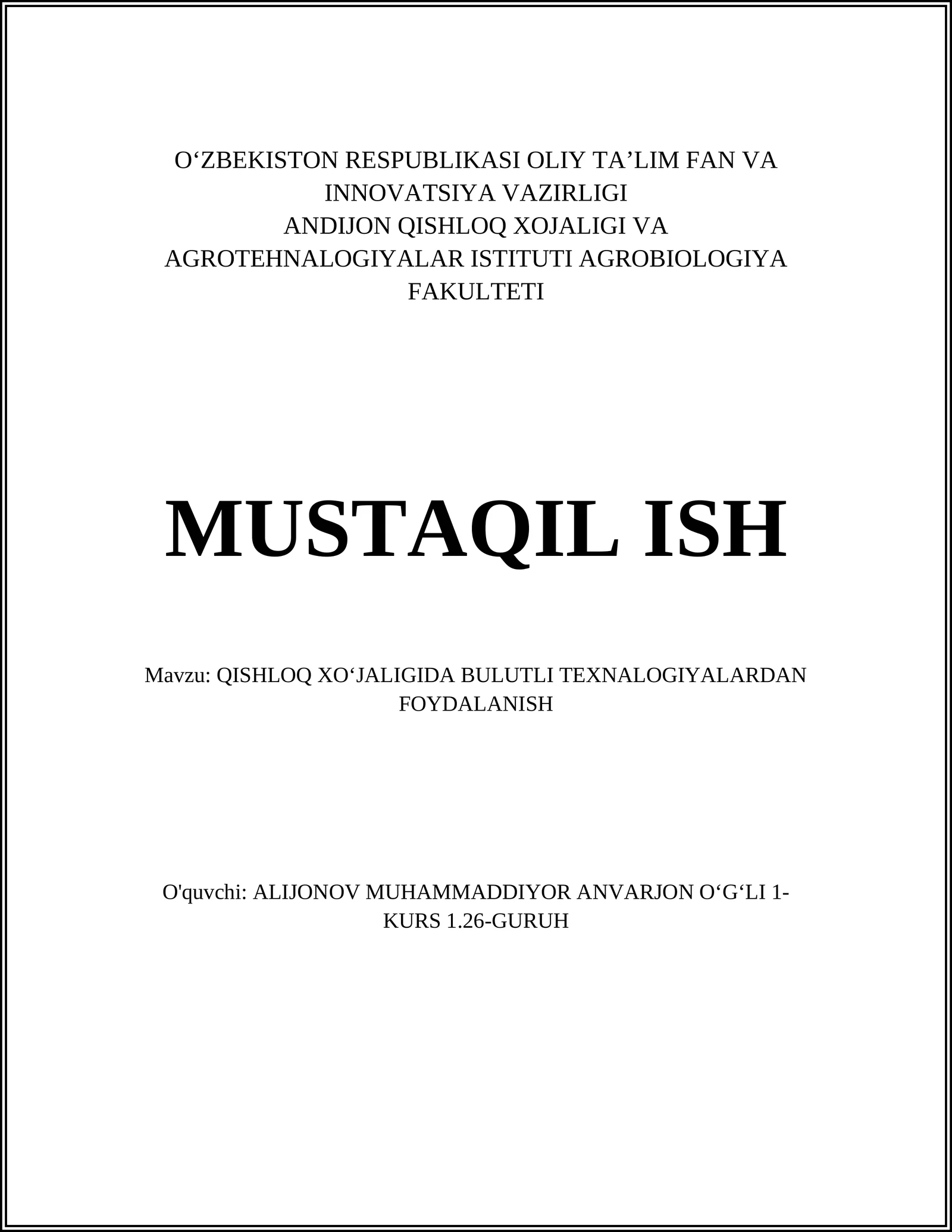 O‘ZBEKISTON RESPUBLIKASI OLIY TA’LIM FAN VA INNOVATSIYA VAZIRLIGI
ANDIJON QISHLOQ XOJALIGI VA AGROTEHNALOGIYALAR ISTITUTI AGROBIOLOGIYA FAKULTETI

MUSTAQIL ISH

Mavzu: QISHLOQ XO‘JALIGIDA BULUTLI TEXNALOGIYALARDAN FOYDALANISH

O'quvchi: ALIJONOV MUHAMMADDIYOR ANVARJON O‘G‘LI 1-KURS 1.26-GURUH